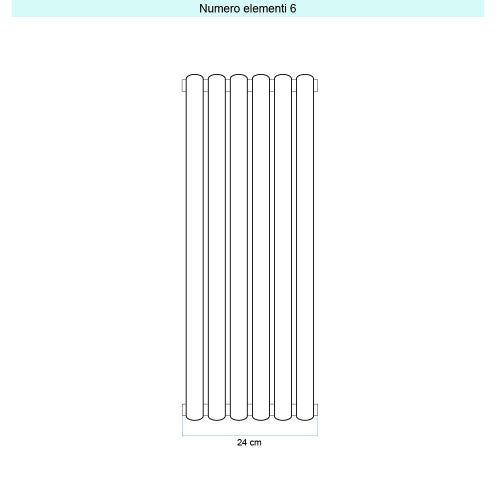 Numero elementi 6

24 cm